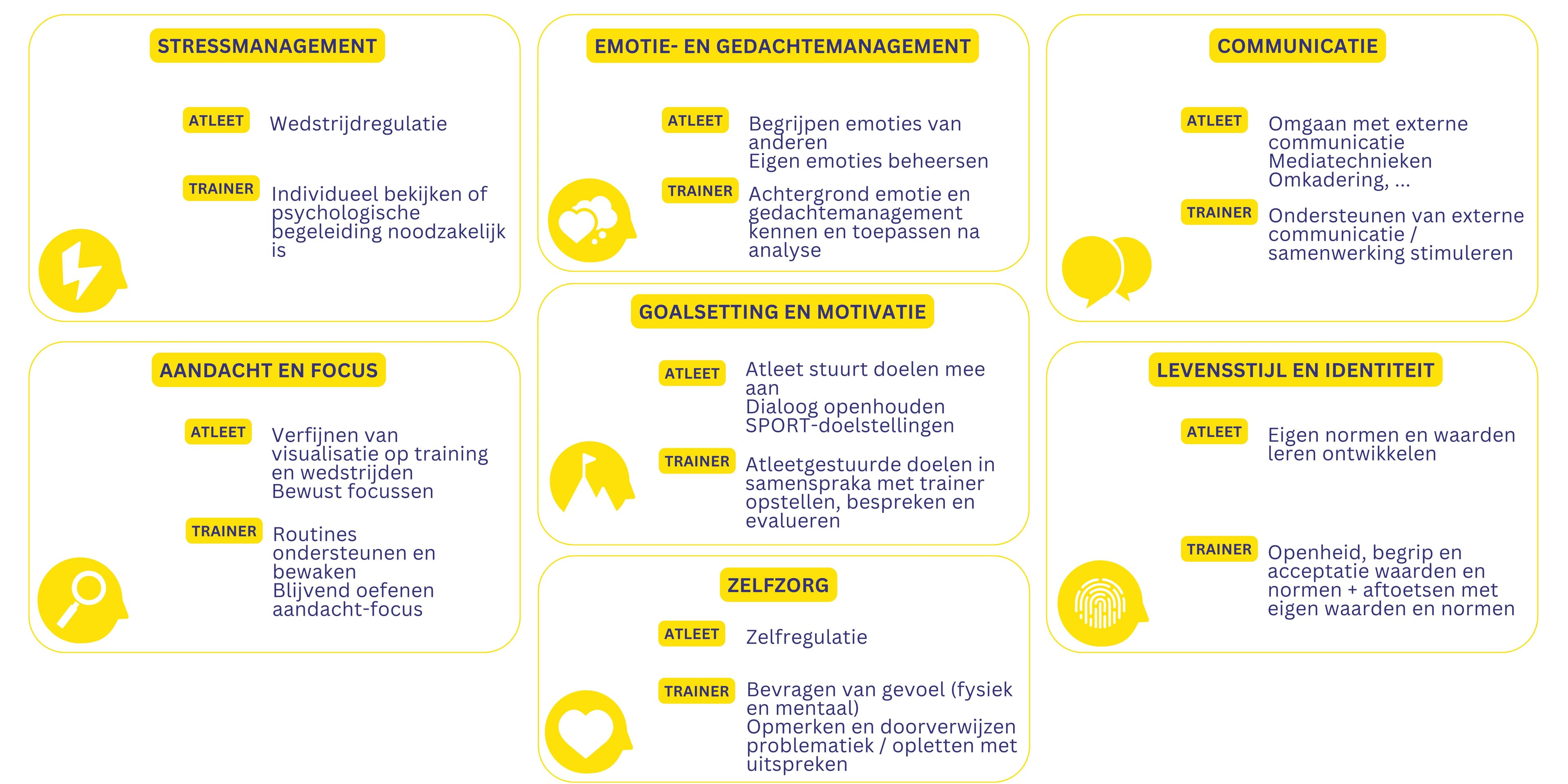 STRESSMANAGEMENT

ATLEET Wedstrijdregulatie

TRAINER Individueel bekijken of psychologische begeleiding noodzakelijk is

AANDACHT EN FOCUS

ATLEET Verfijnen van visualisatie op training en wedstrijden
Bewust focussen

TRAINER Routines ondersteunen en bewaken
Blijvend oefenen aandacht-focus

EMOTIE- EN GEDACHTEMANAGEMENT

ATLEET Begrijpen emoties van anderen
Eigen emoties beheersen

TRAINER Achtergrond emotie en gedachtemanagement kennen en toepassen na analyse

GOALSETTING EN MOTIVATIE

ATLEET Atleet stuurt doelen mee aan
Dialoog openhouden
SPORT-doelstellingen

TRAINER Atleetgestuurde doelen in samenspraka met trainer opstellen, bespreken en evalueren

ZELFZORG

ATLEET Zelfregulatie

TRAINER Bevragen van gevoel (fysiek en mentaal)
Opmerken en doorverwijzen problematiek / opletten met uitspreken

COMMUNICATIE

ATLEET Omgaan met externe communicatie
Mediatechnieken
Omkadering, ...

TRAINER Ondersteunen van externe communicatie / samenwerking stimuleren

LEVENSSTIJL EN IDENTITEIT

ATLEET Eigen normen en waarden leren ontwikkelen

TRAINER Openheid, begrip en acceptatie waarden en normen + aftoetsen met eigen waarden en normen